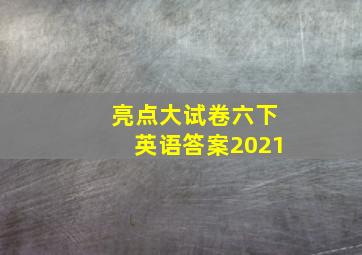 亮点大试卷六下
英语答案2021